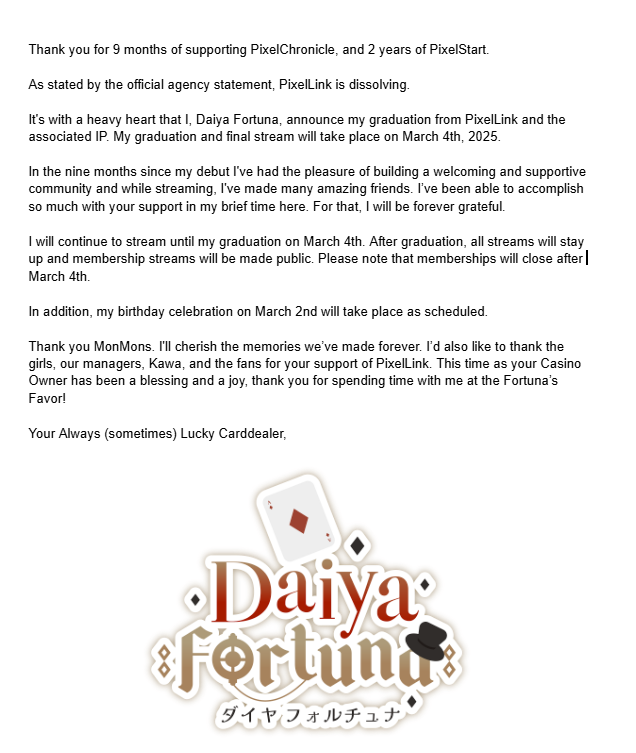 Thank you for 9 months of supporting PixelChronicle, and 2 years of PixelStart.

As stated by the official agency statement, PixelLink is dissolving.

It's with a heavy heart that I, Daiya Fortuna, announce my graduation from PixelLink and the associated IP. My graduation and final stream will take place on March 4th, 2025.

In the nine months since my debut I've had the pleasure of building a welcoming and supportive community and while streaming, I've made many amazing friends. I've been able to accomplish so much with your support in my brief time here. For that, I will be forever grateful.

I will continue to stream until my graduation on March 4th. After graduation, all streams will stay up and membership streams will be made public. Please note that memberships will close after March 4th.

In addition, my birthday celebration on March 2nd will take place as scheduled.

Thank you MonMons. I'll cherish the memories we've made forever. I'd also like to thank the girls, our managers, Kawa, and the fans for your support of PixelLink. This time as your Casino Owner has been a blessing and a joy, thank you for spending time with me at the Fortuna's Favor!

Your Always (sometimes) Lucky Carddealer,

Daiya Fortuna
ダイヤ フォルチュナ